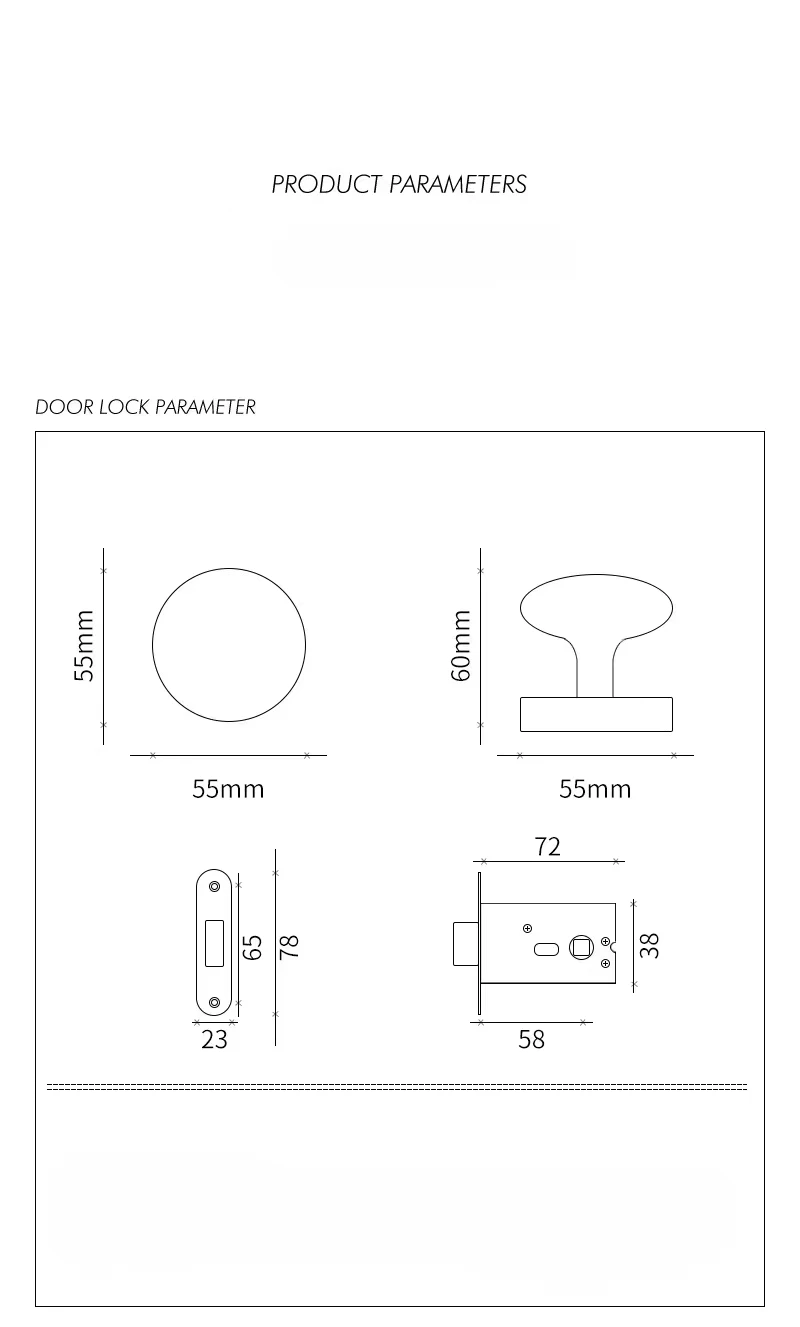 PRODUCT PARAMETERS

DOOR LOCK PARAMETER

55mm

55mm

60mm

55mm

65

78

23

72

38

58